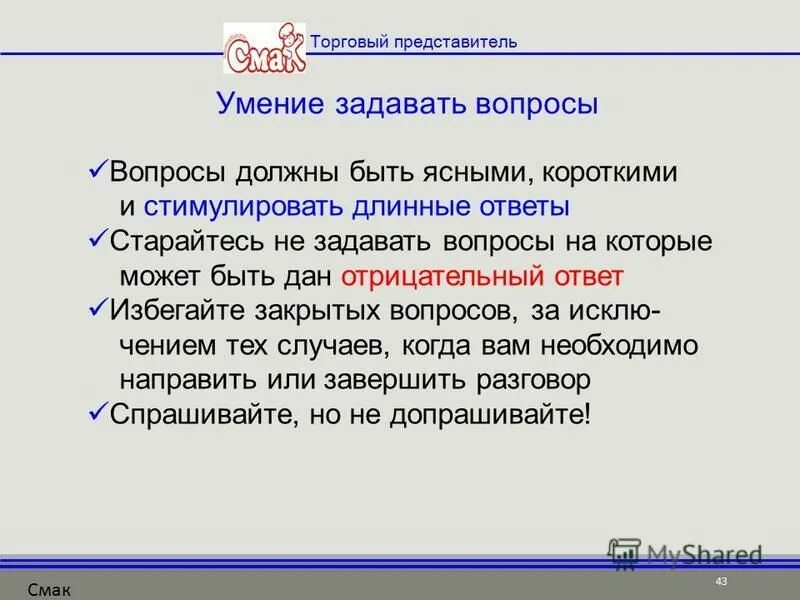 Смак

Торговый представитель

Умение задавать вопросы

✓Вопросы должны быть ясными, короткими и стимулировать длинные ответы

✓Старайтесь не задавать вопросы на которые может быть дан отрицательный ответ

✓Избегайте закрытых вопросов, за исключением тех случаев, когда вам необходимо направить или завершить разговор

✓Спрашивайте, но не допрашивайте!

MyShared

Смак

43